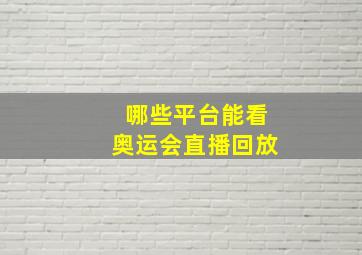 哪些平台能看
奥运会直播回放